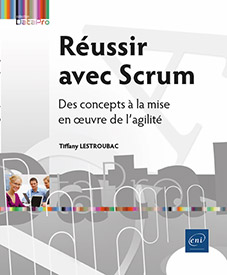 DataPro

Réussir avec Scrum

Des concepts à la mise en œuvre de l'agilité

Tiffany LESTROUBAC

eni